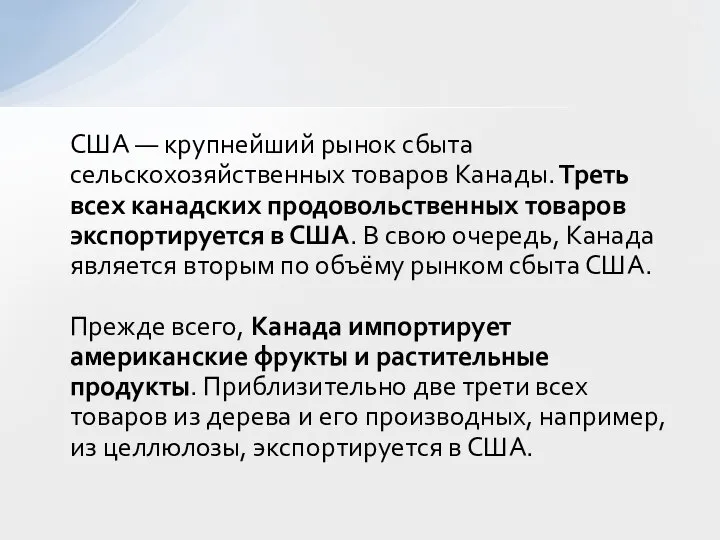 США — крупнейший рынок сбыта сельскохозяйственных товаров Канады. Треть всех канадских продовольственных товаров экспортируется в США. В свою очередь, Канада является вторым по объёму рынком сбыта США.

Прежде всего, Канада импортирует американские фрукты и растительные продукты. Приблизительно две трети всех товаров из дерева и его производных, например, из целлюлозы, экспортируется в США.